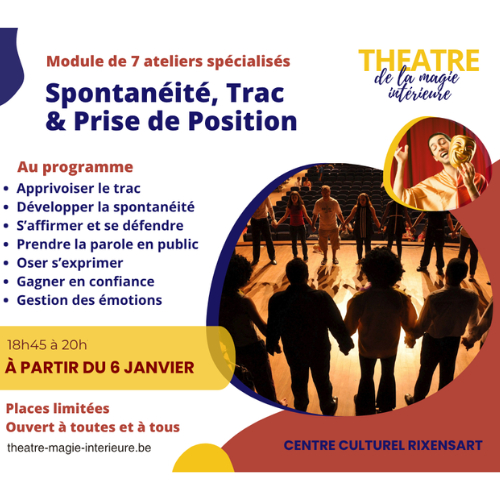 Module de 7 ateliers spécialisés

Spontanéité, Trac & Prise de Position

THEATRE
de la magie
intérieure

Au programme
• Apprivoiser le trac
• Développer la spontanéité
• S'affirmer et se défendre
• Prendre la parole en public
• Oser s'exprimer
• Gagner en confiance
• Gestion des émotions

18h45 à 20h
À PARTIR DU 6 JANVIER

Places limitées
Ouvert à toutes et à tous

theatre-magie-interieure.be

CENTRE CULTUREL RIXENSART